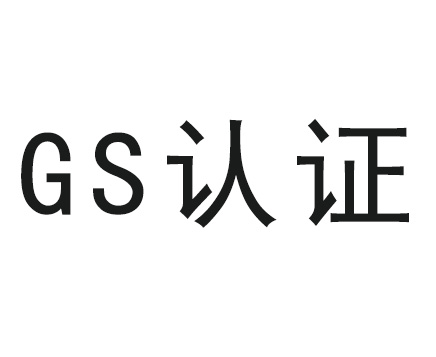 GS认证